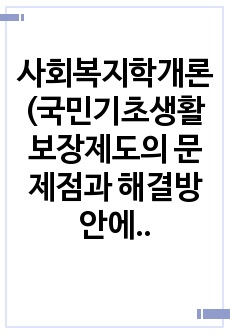 사회복지학개론(국민기초생활보장제도의 문제점과 해결방안에..